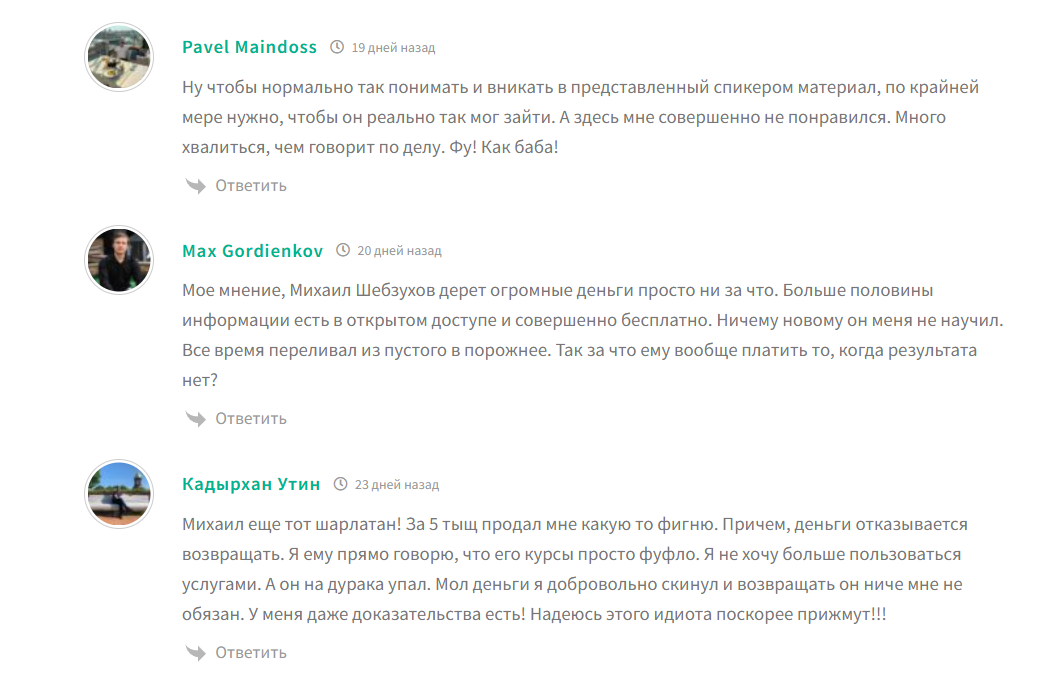 Pavel Maindoss 19 дней назад

Ну чтобы нормально так понимать и вникать в представленный спикером материал, по крайней мере нужно, чтобы он реально так мог зайти. А здесь мне совершенно не понравился. Много хвалиться, чем говорит по делу. Фу! Как баба!

Ответить

Max Gordienkov 20 дней назад

Мое мнение, Михаил Шебзухов дерет огромные деньги просто ни за что. Больше половины информации есть в открытом доступе и совершенно бесплатно. Ничему новому он меня не научил. Все время переливал из пустого в порожнее. Так за что ему вообще платить то, когда результата нет?

Ответить

Кадырхан Утин 23 дней назад

Михаил еще тот шарлатан! За 5 тыщ продал мне какую то фигню. Причем, деньги отказывается возвращать. Я ему прямо говорю, что его курсы просто фуфло. Я не хочу больше пользоваться услугами. А он на дурака упал. Мол деньги я добровольно скинул и возвращать он ниче мне не обязан. У меня даже доказательства есть! Надеюсь этого идиота поскорее прижмут!!!

Ответить